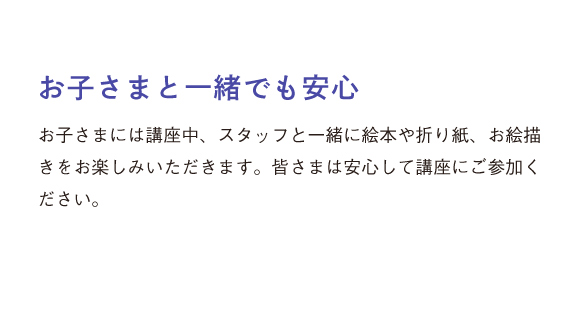 お子さまと一緒でも安心

お子さまには講座中、スタッフと一緒に絵本や折り紙、お絵描きをお楽しみいただきます。皆さまは安心して講座にご参加ください。